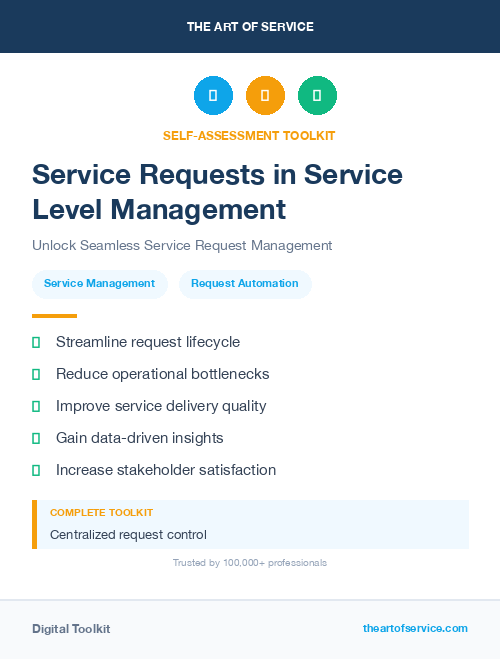 THE ART OF SERVICE

SELF-ASSESSMENT TOOLKIT

Service Requests in Service Level Management

Unlock Seamless Service Request Management

Service Management

Request Automation

Streamline request lifecycle

Reduce operational bottlenecks

Improve service delivery quality

Gain data-driven insights

Increase stakeholder satisfaction

COMPLETE TOOLKIT

Centralized request control

Trusted by 100,000+ professionals

Digital Toolkit

theartofservice.com